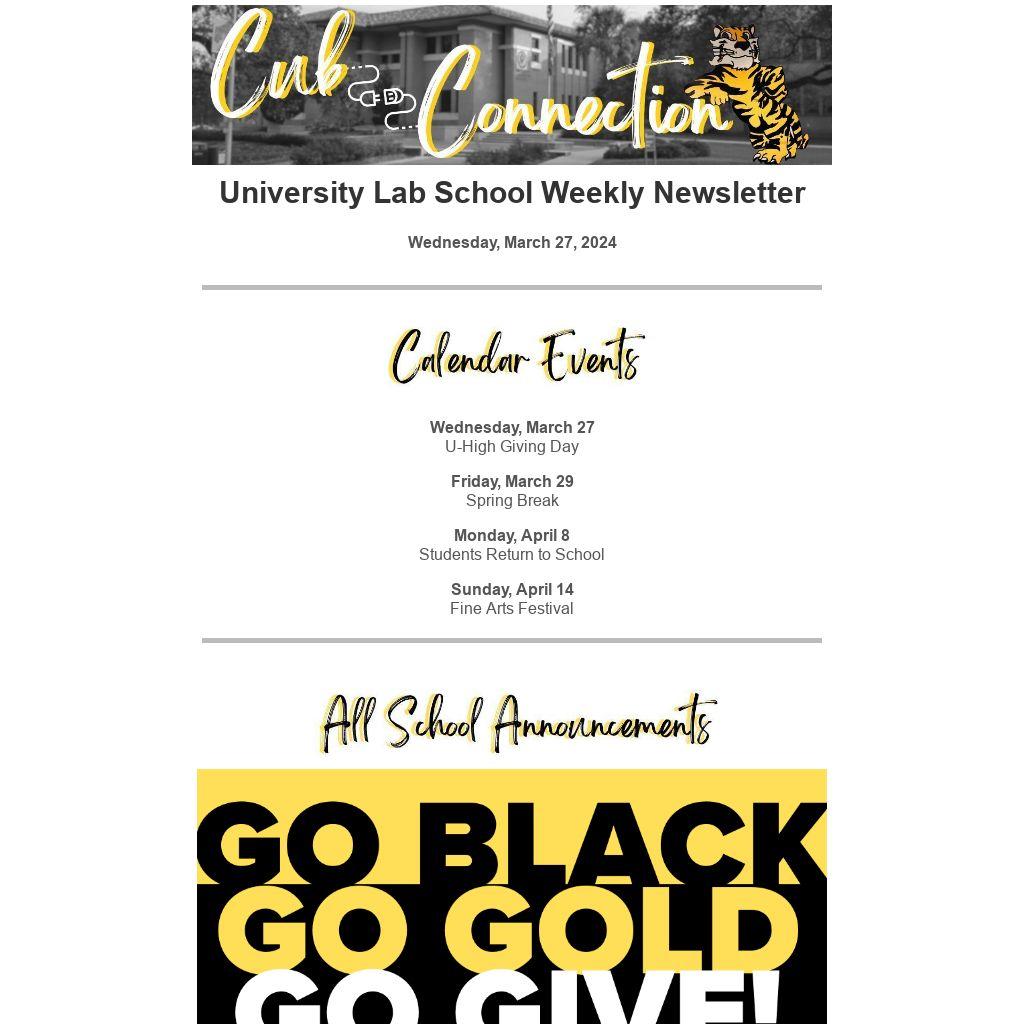 Cub Connection

University Lab School Weekly Newsletter

Wednesday, March 27, 2024

Calendar Events

Wednesday, March 27
U-High Giving Day

Friday, March 29
Spring Break

Monday, April 8
Students Return to School

Sunday, April 14
Fine Arts Festival

All School Announcements

GO BLACK
GO GOLD
GO GIVE!